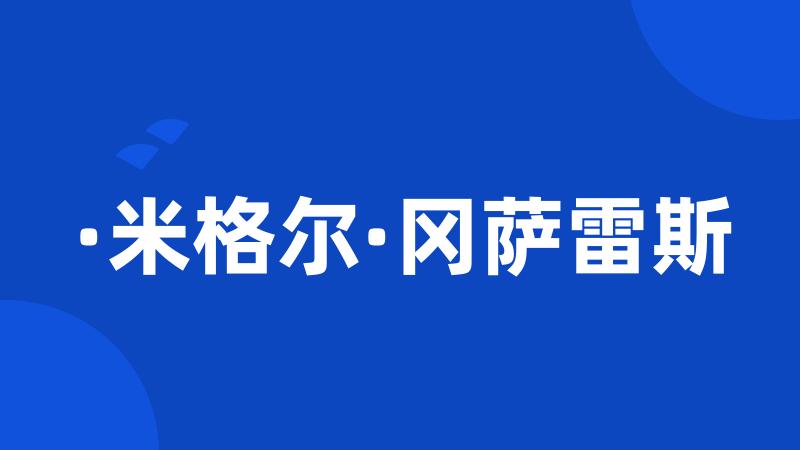 ·米格尔·冈萨雷斯